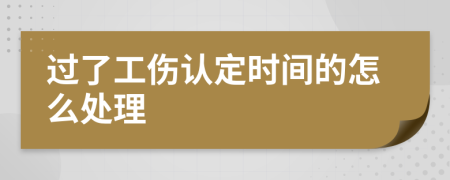 过了工伤认定时间的怎么处理